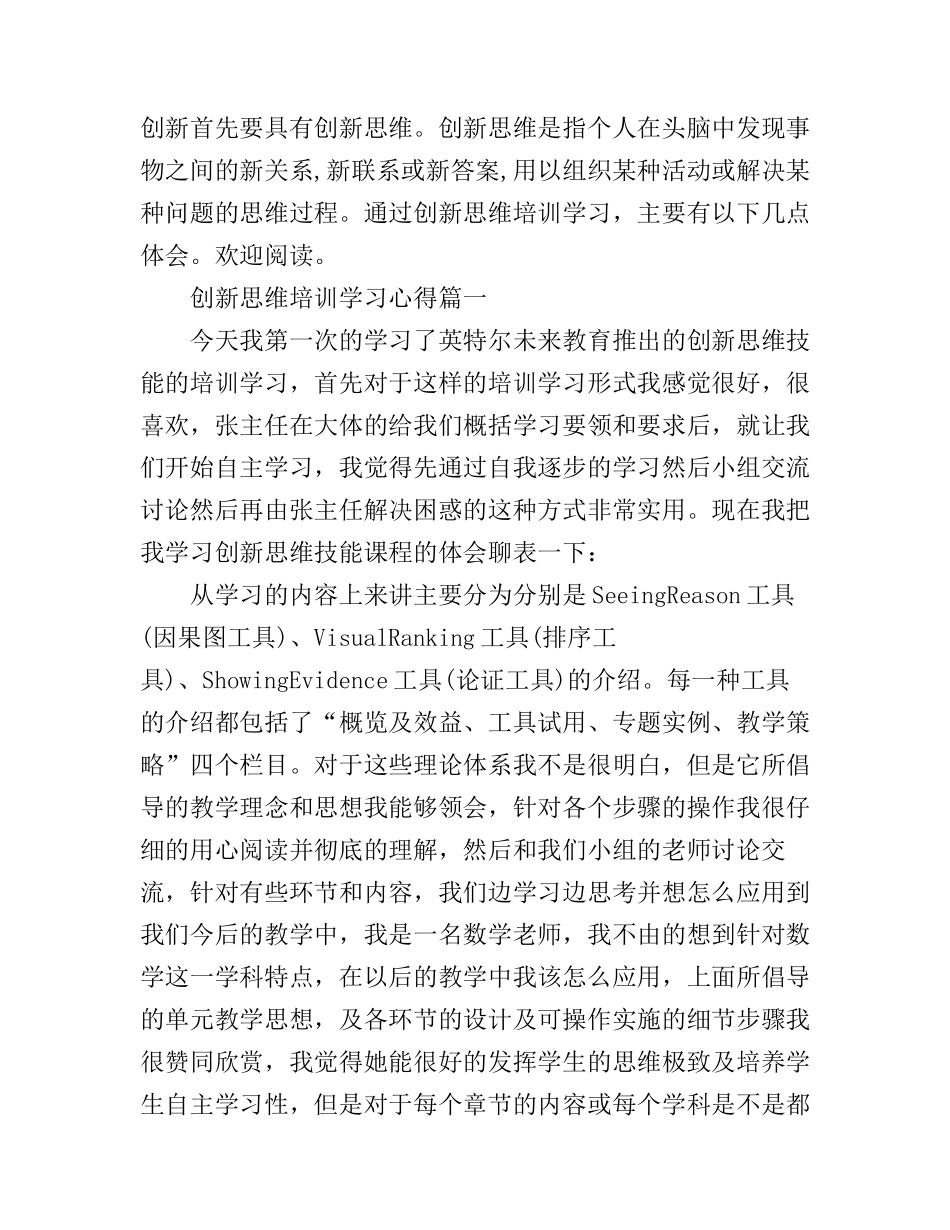 创新首先要具有创新思维。创新思维是指个人在头脑中发现事物之间的新关系,新联系或新答案,用以组织某种活动或解决某种问题的思维过程。通过创新思维培训学习，主要有以下几点体会。欢迎阅读。

创新思维培训学习心得篇一

今天我第一次的学习了英特尔未来教育推出的创新思维技能的培训学习，首先对于这样的培训学习形式我感觉很好，很喜欢，张主任在大体的给我们概括学习要领和要求后，就让我们开始自主学习，我觉得先通过自我逐步的学习然后小组交流讨论然后再由张主任解决困惑的这种方式非常实用。现在我把我学习创新思维技能课程的体会聊表一下：

从学习的内容上来讲主要分为分别是SeeingReason工具(因果图工具)、VisualRanking工具(排序工具)、ShowingEvidence工具(论证工具)的介绍。每一种工具的介绍都包括了“概览及效益、工具试用、专题实例、教学策略”四个栏目。对于这些理论体系我不是很明白，但是它所倡导的教学理念和思想我能够领会，针对各个步骤的操作我很仔细的用心阅读并彻底的理解，然后和我们小组的老师讨论交流，针对有些环节和内容，我们边学习边思考并想怎么应用到我们今后的教学中，我是一名数学老师，我不由的想到针对数学这一学科特点，在以后的教学中我该怎么应用，上面所倡导的单元教学思想，及各环节的设计及可操作实施的细节步骤我很赞同欣赏，我觉得她能很好的发挥学生的思维极致及培养学生自主学习性，但是对于每个章节的内容或每个学科是不是都